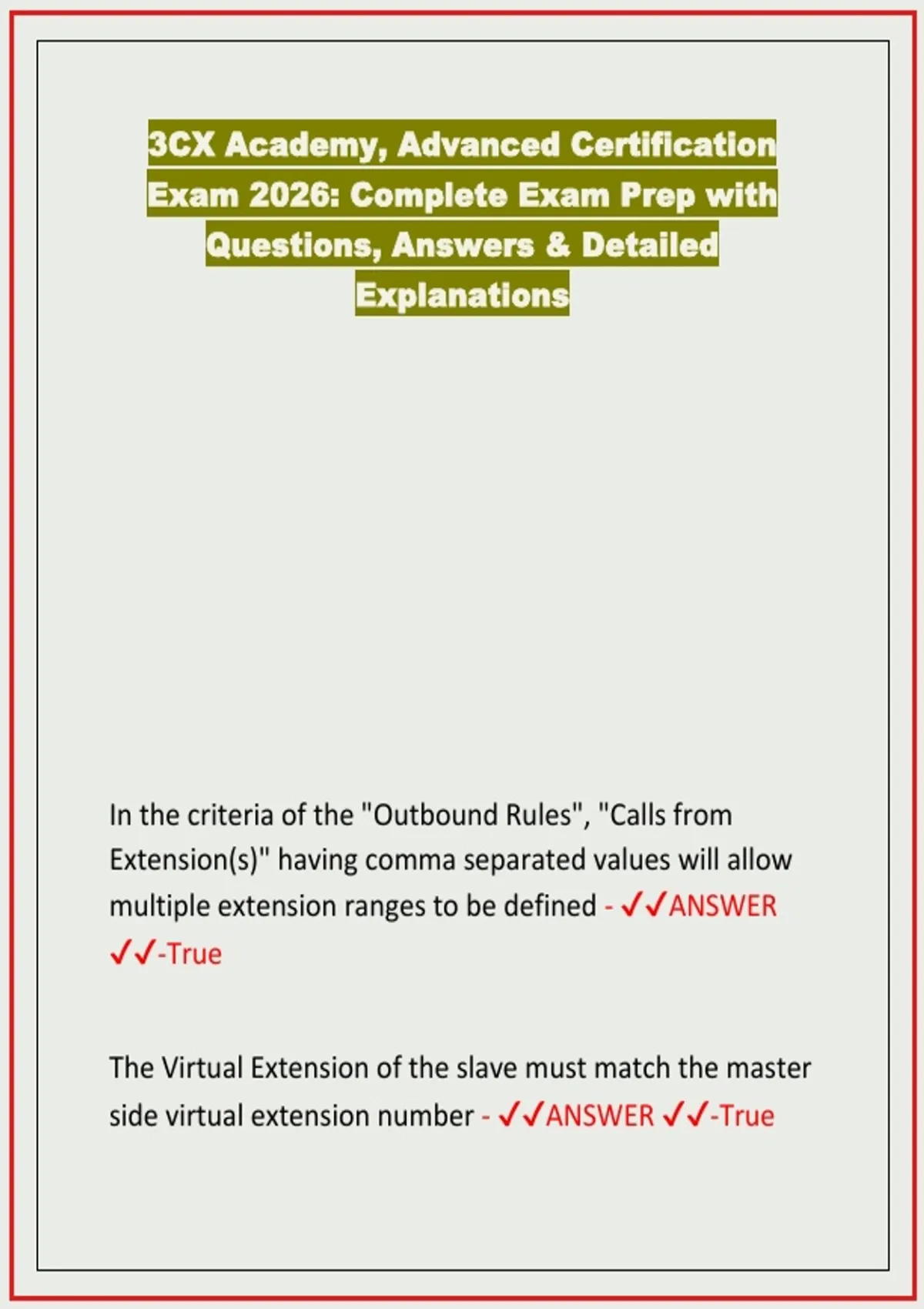 3CX Academy, Advanced Certification Exam 2026: Complete Exam Prep with Questions, Answers & Detailed Explanations

In the criteria of the "Outbound Rules", "Calls from Extension(s)" having comma separated values will allow multiple extension ranges to be defined - ✓✓ANSWER ✓✓-True

The Virtual Extension of the slave must match the master side virtual extension number - ✓✓ANSWER ✓✓-True